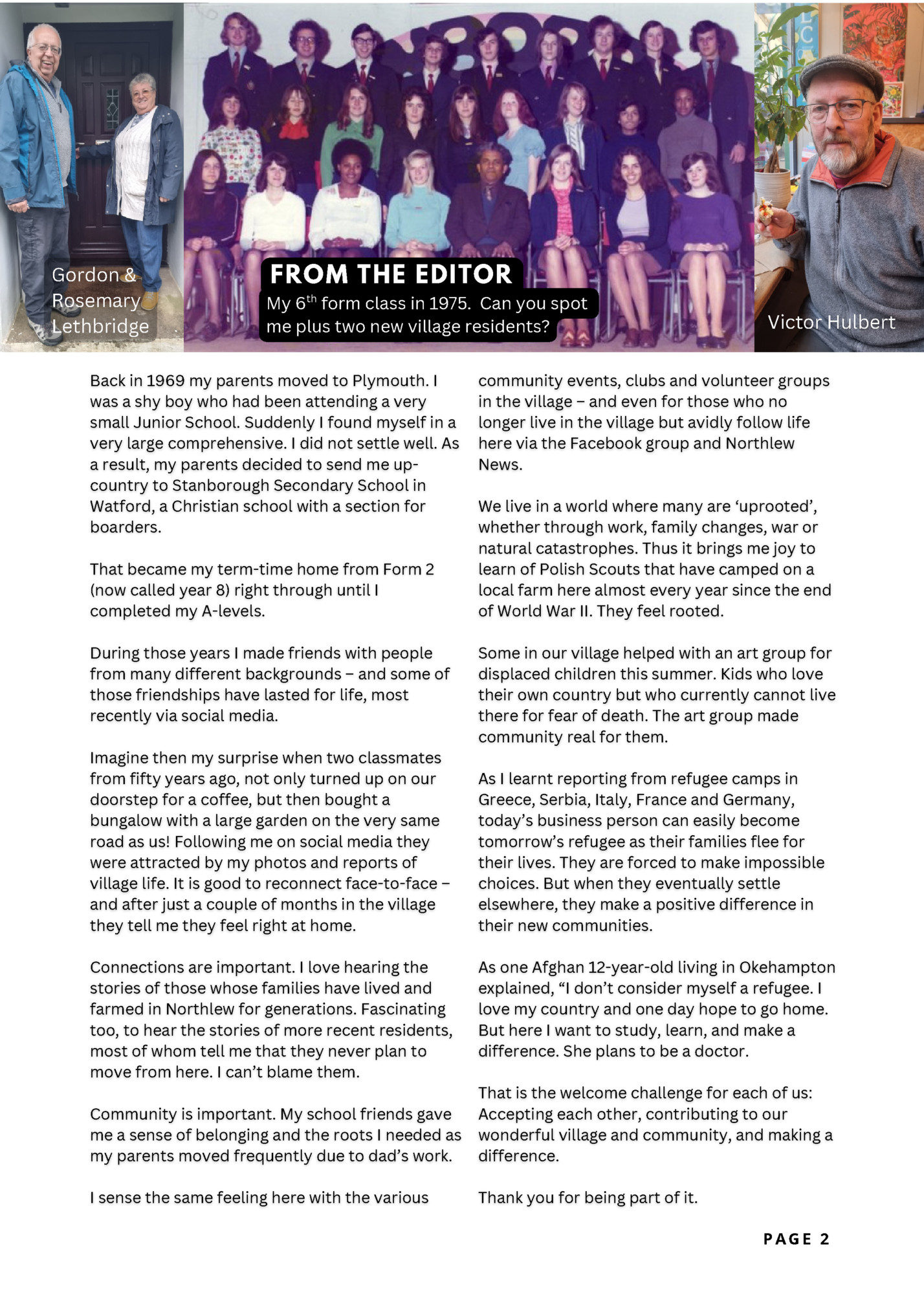 Gordon & Rosemary Lethbridge

FROM THE EDITOR

My 6$^{th}$ form class in 1975. Can you spot me plus two new village residents?

Victor Hulbert

Back in 1969 my parents moved to Plymouth. I was a shy boy who had been attending a very small Junior School. Suddenly I found myself in a very large comprehensive. I did not settle well. As a result, my parents decided to send me up-country to Stanborough Secondary School in Watford, a Christian school with a section for boarders.

That became my term-time home from Form 2 (now called year 8) right through until I completed my A-levels.

During those years I made friends with people from many different backgrounds – and some of those friendships have lasted for life, most recently via social media.

Imagine then my surprise when two classmates from fifty years ago, not only turned up on our doorstep for a coffee, but then bought a bungalow with a large garden on the very same road as us! Following me on social media they were attracted by my photos and reports of village life. It is good to reconnect face-to-face – and after just a couple of months in the village they tell me they feel right at home.

Connections are important. I love hearing the stories of those whose families have lived and farmed in Northlew for generations. Fascinating too, to hear the stories of more recent residents, most of whom tell me that they never plan to move from here. I can't blame them.

Community is important. My school friends gave me a sense of belonging and the roots I needed as my parents moved frequently due to dad's work.

I sense the same feeling here with the various community events, clubs and volunteer groups in the village – and even for those who no longer live in the village but avidly follow life here via the Facebook group and Northlew News.

We live in a world where many are 'uprooted', whether through work, family changes, war or natural catastrophes. Thus it brings me joy to learn of Polish Scouts that have camped on a local farm here almost every year since the end of World War II. They feel rooted.

Some in our village helped with an art group for displaced children this summer. Kids who love their own country but who currently cannot live there for fear of death. The art group made community real for them.

As I learnt reporting from refugee camps in Greece, Serbia, Italy, France and Germany, today's business person can easily become tomorrow's refugee as their families flee for their lives. They are forced to make impossible choices. But when they eventually settle elsewhere, they make a positive difference in their new communities.

As one Afghan 12-year-old living in Okehampton explained, "I don't consider myself a refugee. I love my country and one day hope to go home. But here I want to study, learn, and make a difference. She plans to be a doctor.

That is the welcome challenge for each of us: Accepting each other, contributing to our wonderful village and community, and making a difference.

Thank you for being part of it.

PAGE 2